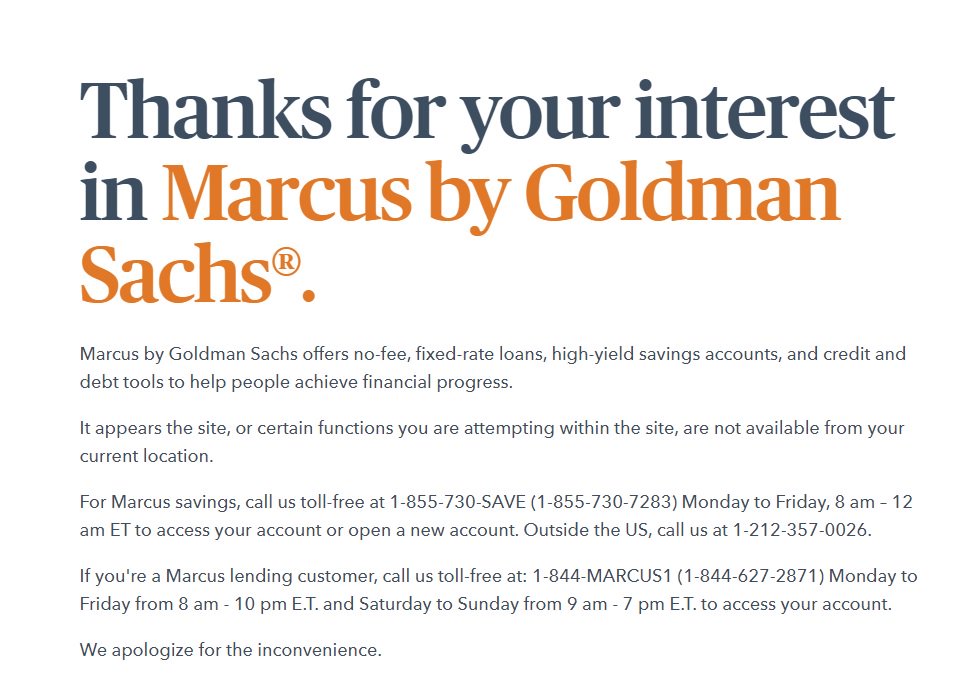 Thanks for your interest in Marcus by Goldman Sachs®.

Marcus by Goldman Sachs offers no-fee, fixed-rate loans, high-yield savings accounts, and credit and debt tools to help people achieve financial progress.

It appears the site, or certain functions you are attempting within the site, are not available from your current location.

For Marcus savings, call us toll-free at 1-855-730-SAVE (1-855-730-7283) Monday to Friday, 8 am – 12 am ET to access your account or open a new account. Outside the US, call us at 1-212-357-0026.

If you're a Marcus lending customer, call us toll-free at: 1-844-MARCUS1 (1-844-627-2871) Monday to Friday from 8 am - 10 pm E.T. and Saturday to Sunday from 9 am - 7 pm E.T. to access your account.

We apologize for the inconvenience.